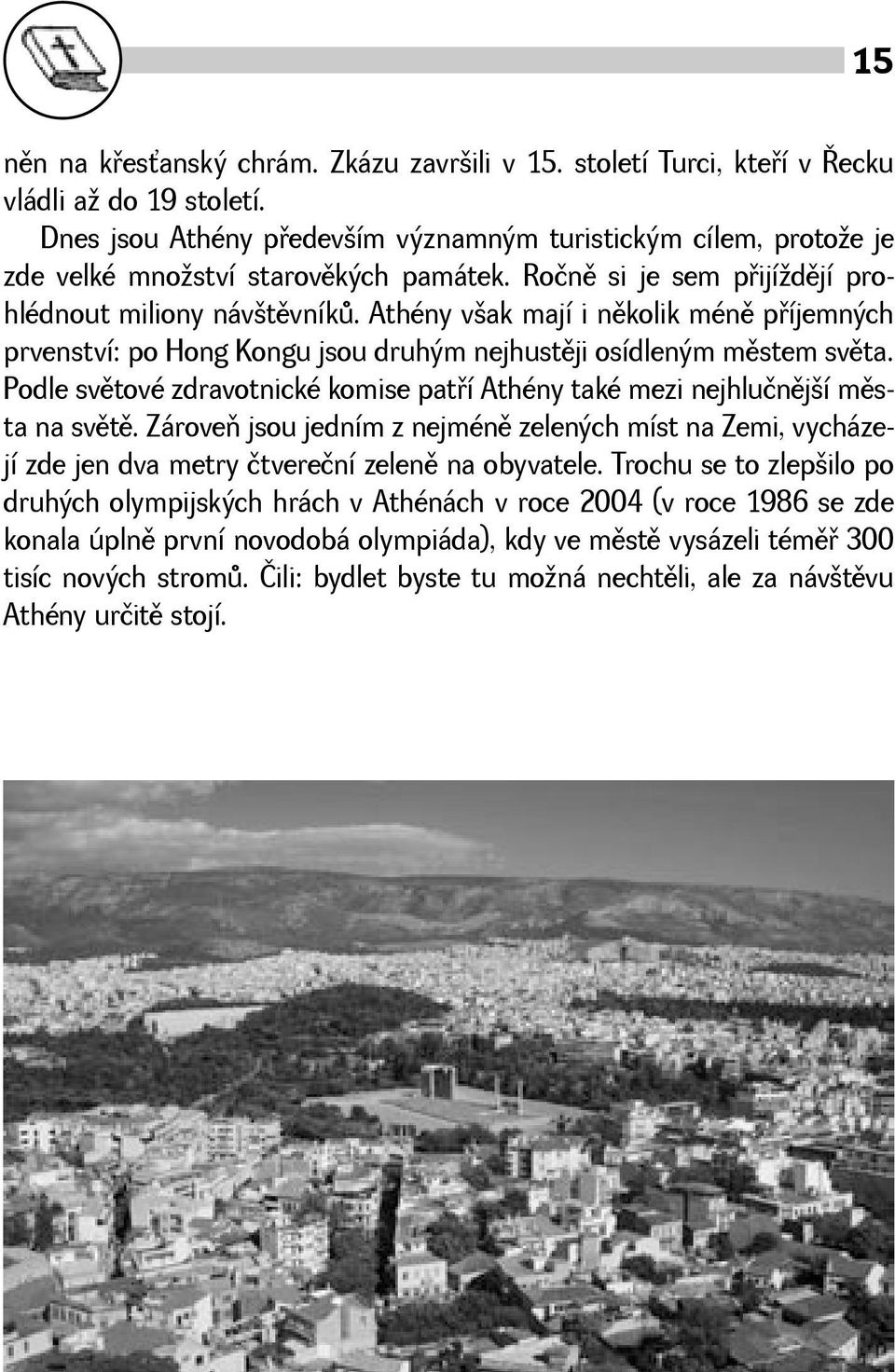 15

něn na křesťanský chrám. Zkázu završili v 15. století Turci, kteří v Řecku vládli až do 19 století.

Dnes jsou Athény především významným turistickým cílem, protože je zde velké množství starověkých památek. Ročně si je sem přijíždějí prohlédnout miliony návštěvníků. Athény však mají i několik méně příjemných prvenství: po Hong Kongu jsou druhým nejhustěji osídleným městem světa. Podle světové zdravotnické komise patří Athény také mezi nejhlučnější města na světě. Zároveň jsou jedním z nejméně zelených míst na Zemi, vycházejí zde jen dva metry čtvereční zeleně na obyvatele. Trochu se to zlepšilo po druhých olympijských hrách v Athénách v roce 2004 (v roce 1986 se zde konala úplně první novodobá olympiáda), kdy ve městě vysázeli téměř 300 tisíc nových stromů. Čili: bydlet byste tu možná nechtěli, ale za návštěvu Athény určitě stojí.